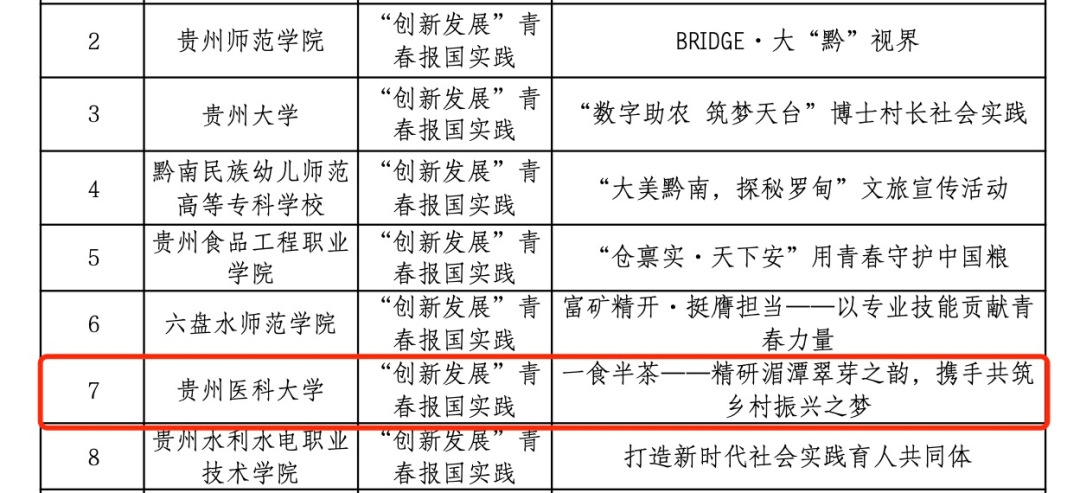 | 2 | 贵州师范学院 | “创新发展”青春报国实践 | BRIDGE·大“黔”视界 |
|---|---|---|---|
| 3 | 贵州大学 | “创新发展”青春报国实践 | “数字助农 筑梦天台”博士村长社会实践 |
| 4 | 黔南民族幼儿师范高等专科学校 | “创新发展”青春报国实践 | “大美黔南，探秘罗甸”文旅宣传活动 |
| 5 | 贵州食品工程职业学院 | “创新发展”青春报国实践 | “仓廪实·天下安”用青春守护中国粮 |
| 6 | 六盘水师范学院 | “创新发展”青春报国实践 | 富矿精开·挺膺担当——以专业技能贡献青春力量 |
| 7 | 贵州医科大学 | “创新发展”青春报国实践 | 一食半茶——精研湄潭翠芽之韵，携手共筑乡村振兴之梦 |
| 8 | 贵州水利水电职业技术学院 | “创新发展”青春报国实践 | 打造新时代社会实践育人共同体 |